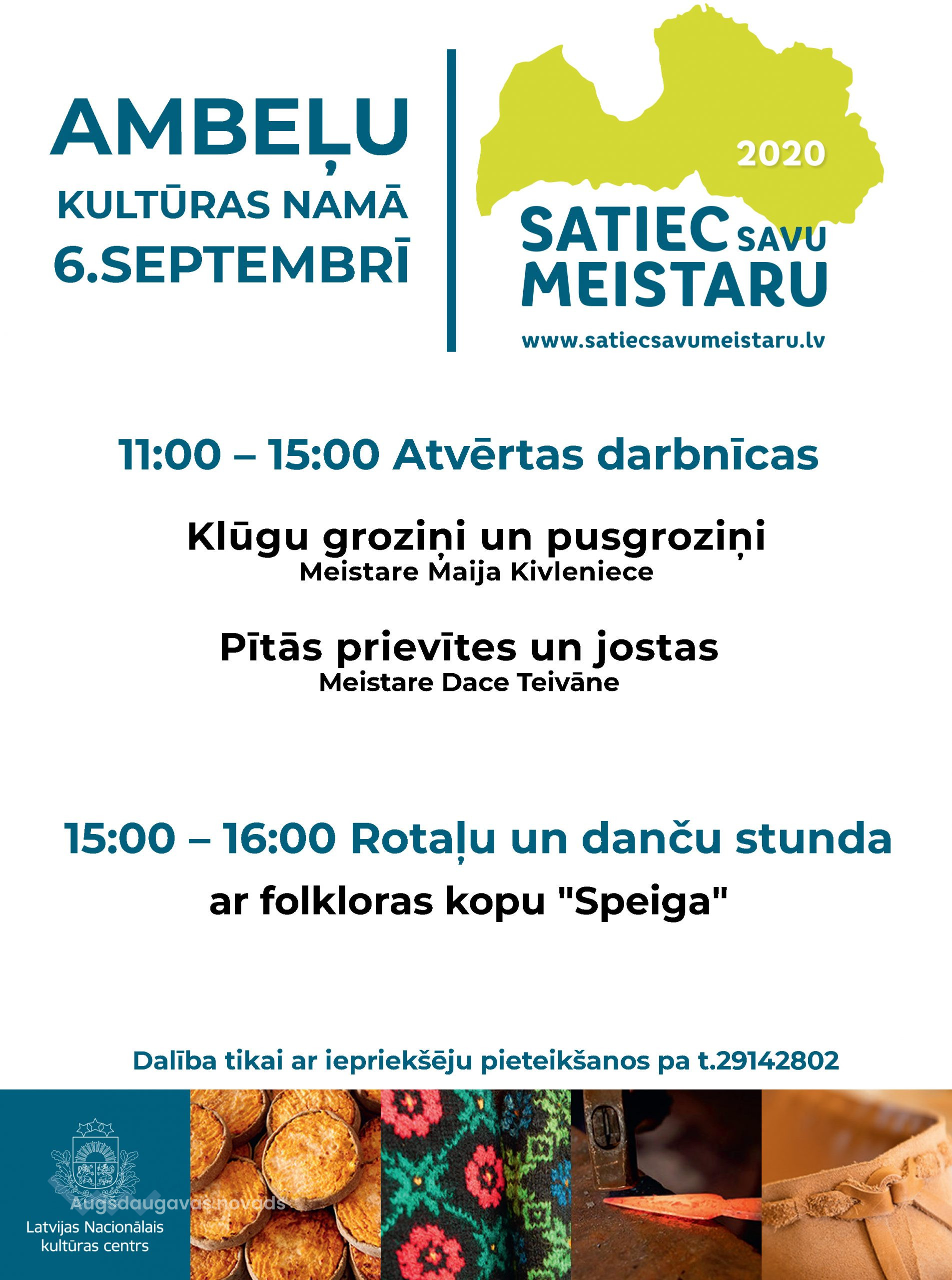 AMBEĻU
KULTŪRAS NAMĀ
6.SEPTEMBRĪ

2020
SATIEC SAVU
MEISTARU
www.satiecsavumeistaru.lv

11:00 – 15:00 Atvērtas darbnīcas

Klūgu groziņi un pusgroziņi
Meistare Maija Kivleniece

Pītās prievītes un jostas
Meistare Dace Teivāne

15:00 – 16:00 Rotaļu un danču stunda
ar folkloras kopu "Speiga"

Dalība tikai ar iepriekšēju pieteikšanos pa t.29142802

Latvijas Nacionālais
kultūras centrs

Augšdaugavas novads